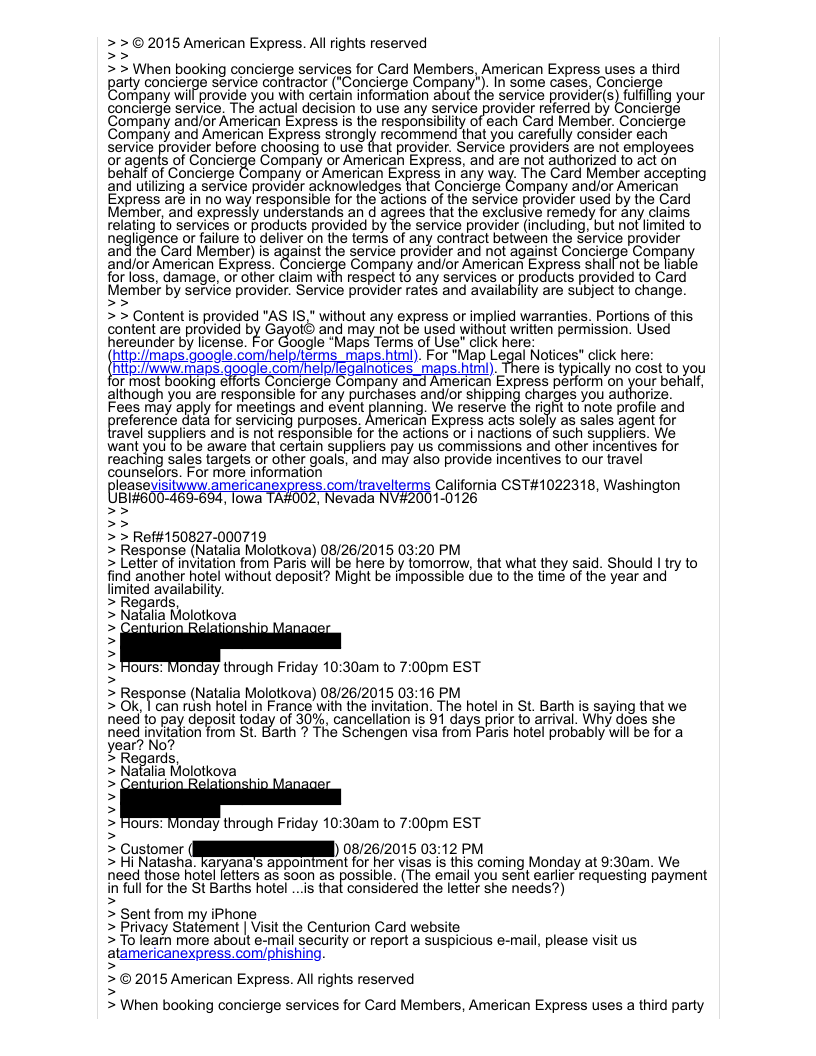 > > © 2015 American Express. All rights reserved
> >
> > When booking concierge services for Card Members, American Express uses a third party concierge service contractor ("Concierge Company"). In some cases, Concierge Company will provide you with certain information about the service provider(s) fulfilling your concierge service. The actual decision to use any service provider referred by Concierge Company and/or American Express is the responsibility of each Card Member. Concierge Company and American Express strongly recommend that you carefully consider each service provider before choosing to use that provider. Service providers are not employees or agents of Concierge Company or American Express, and are not authorized to act on behalf of Concierge Company or American Express in any way. The Card Member accepting and utilizing a service provider acknowledges that Concierge Company and/or American Express are in no way responsible for the actions of the service provider used by the Card Member, and expressly understands an d agrees that the exclusive remedy for any claims relating to services or products provided by the service provider (including, but not limited to negligence or failure to deliver on the terms of any contract between the service provider and the Card Member) is against the service provider and not against Concierge Company and/or American Express. Concierge Company and/or American Express shall not be liable for loss, damage, or other claim with respect to any services or products provided to Card Member by service provider. Service provider rates and availability are subject to change.
> >
> > Content is provided "AS IS," without any express or implied warranties. Portions of this content are provided by Gayot© and may not be used without written permission. Used hereunder by license. For Google "Maps Terms of Use" click here: (http://maps.google.com/help/terms_maps.html). For "Map Legal Notices" click here: (http://www.maps.google.com/help/legalnotices_maps.html). There is typically no cost to you for most booking efforts Concierge Company and American Express perform on your behalf, although you are responsible for any purchases and/or shipping charges you authorize. Fees may apply for meetings and event planning. We reserve the right to note profile and preference data for servicing purposes. American Express acts solely as sales agent for travel suppliers and is not responsible for the actions or i nactions of such suppliers. We want you to be aware that certain suppliers pay us commissions and other incentives for reaching sales targets or other goals, and may also provide incentives to our travel counselors. For more information pleasevisitwww.americanexpress.com/travelterms California CST#1022318, Washington UBI#600-469-694, Iowa TA#002, Nevada NV#2001-0126
> >
> >
> > Ref#150827-000719
> Response (Natalia Molotkova) 08/26/2015 03:20 PM
> Letter of invitation from Paris will be here by tomorrow, that what they said. Should I try to find another hotel without deposit? Might be impossible due to the time of the year and limited availability.
> Regards,
> Natalia Molotkova
> Centurion Relationship Manager
>
>
> Hours: Monday through Friday 10:30am to 7:00pm EST
>
> Response (Natalia Molotkova) 08/26/2015 03:16 PM
> Ok, I can rush hotel in France with the invitation. The hotel in St. Barth is saying that we need to pay deposit today of 30%, cancellation is 91 days prior to arrival. Why does she need invitation from St. Barth ? The Schengen visa from Paris hotel probably will be for a year? No?
> Regards,
> Natalia Molotkova
> Centurion Relationship Manager
>
>
> Hours: Monday through Friday 10:30am to 7:00pm EST
>
> Customer ( ) 08/26/2015 03:12 PM
> Hi Natasha. karyana's appointment for her visas is this coming Monday at 9:30am. We need those hotel letters as soon as possible. (The email you sent earlier requesting payment in full for the St Barths hotel ...is that considered the letter she needs?)
>
> Sent from my iPhone
> Privacy Statement | Visit the Centurion Card website
> To learn more about e-mail security or report a suspicious e-mail, please visit us atamericanexpress.com/phishing.
>
> © 2015 American Express. All rights reserved
>
> When booking concierge services for Card Members, American Express uses a third party